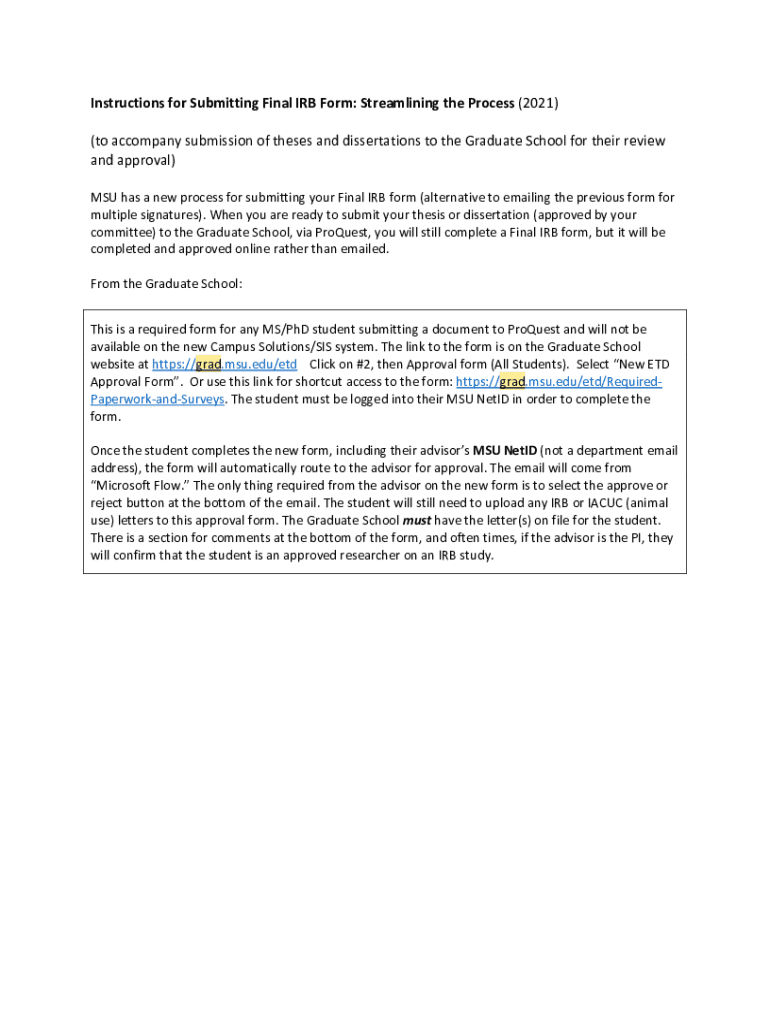 Instructions for Submitting Final IRB Form: Streamlining the Process (2021)

(to accompany submission of theses and dissertations to the Graduate School for their review and approval)

MSU has a new process for submitting your Final IRB form (alternative to emailing the previous form for multiple signatures). When you are ready to submit your thesis or dissertation (approved by your committee) to the Graduate School, via ProQuest, you will still complete a Final IRB form, but it will be completed and approved online rather than emailed.

From the Graduate School:

This is a required form for any MS/PhD student submitting a document to ProQuest and will not be available on the new Campus Solutions/SIS system. The link to the form is on the Graduate School website at https://grad.msu.edu/etd Click on #2, then Approval form (All Students). Select "New ETD Approval Form". Or use this link for shortcut access to the form: https://grad.msu.edu/etd/Required-Paperwork-and-Surveys. The student must be logged into their MSU NetID in order to complete the form.

Once the student completes the new form, including their advisor's MSU NetID (not a department email address), the form will automatically route to the advisor for approval. The email will come from "Microsoft Flow." The only thing required from the advisor on the new form is to select the approve or reject button at the bottom of the email. The student will still need to upload any IRB or IACUC (animal use) letters to this approval form. The Graduate School must have the letter(s) on file for the student. There is a section for comments at the bottom of the form, and often times, if the advisor is the PI, they will confirm that the student is an approved researcher on an IRB study.